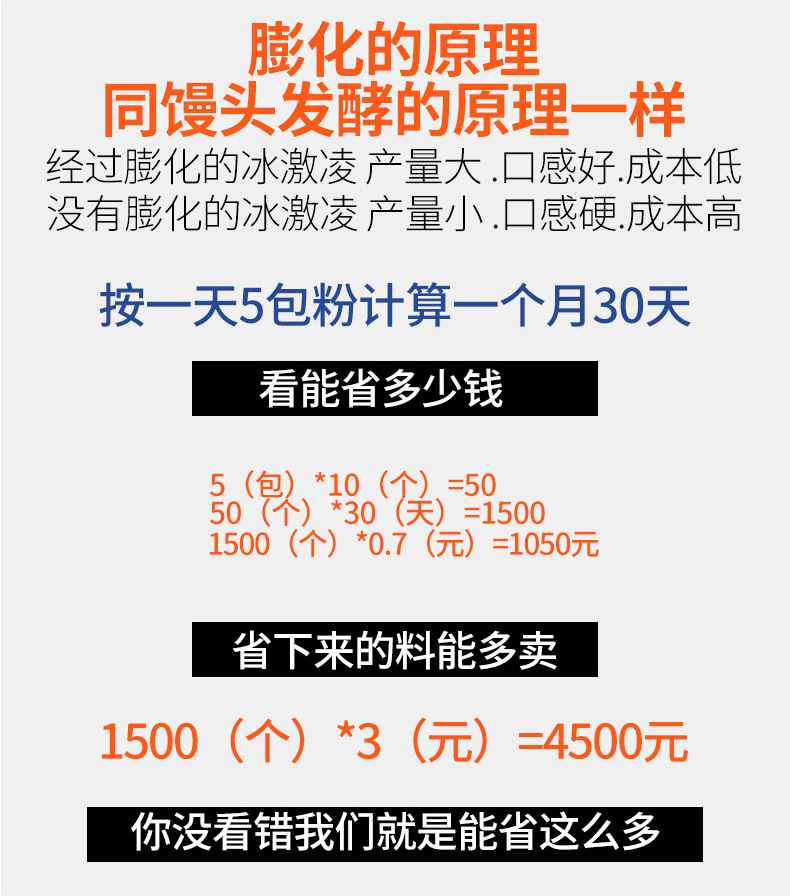 膨化的原理
同馒头发酵的原理一样
经过膨化的冰激凌 产量大 .口感好.成本低
没有膨化的冰激凌 产量小 .口感硬.成本高

按一天5包粉计算一个月30天

看能省多少钱

5（包）*10（个）=50
50（个）*30（天）=1500
1500（个）*0.7（元）=1050元

省下来的料能多卖

1500（个）*3（元）=4500元

你没看错我们就是能省这么多